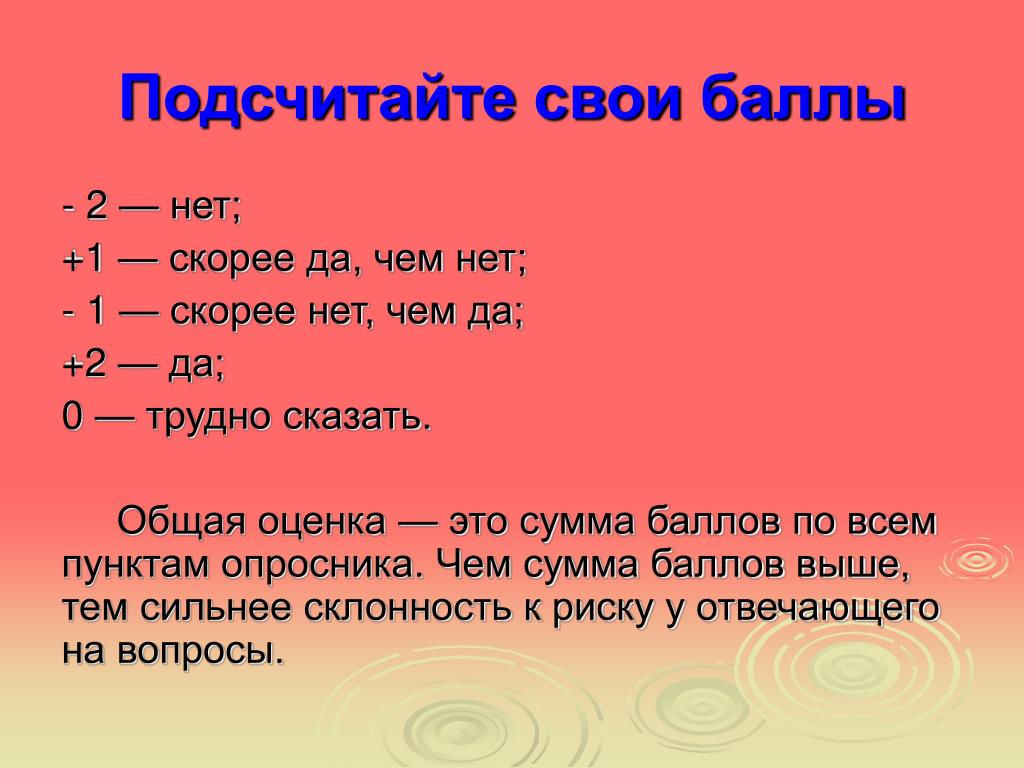 Подсчитайте свои баллы

- 2 — нет;
+1 — скорее да, чем нет;
- 1 — скорее нет, чем да;
+2 — да;
0 — трудно сказать.

Общая оценка — это сумма баллов по всем пунктам опросника. Чем сумма баллов выше, тем сильнее склонность к риску у отвечающего на вопросы.